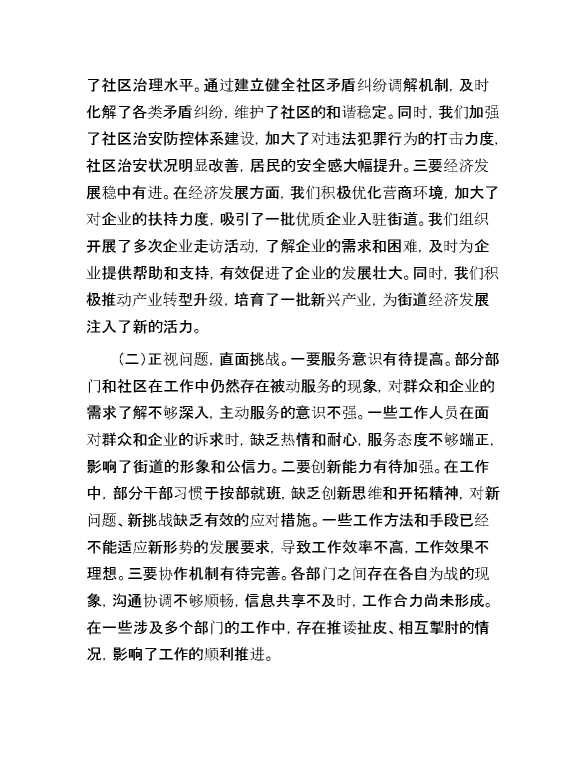 了社区治理水平。通过建立健全社区矛盾纠纷调解机制，及时化解了各类矛盾纠纷，维护了社区的和谐稳定。同时，我们加强了社区治安防控体系建设，加大了对违法犯罪行为的打击力度，社区治安状况明显改善，居民的安全感大幅提升。三要经济发展稳中有进。在经济发展方面，我们积极优化营商环境，加大了对企业的扶持力度，吸引了一批优质企业入驻街道。我们组织开展了多次企业走访活动，了解企业的需求和困难，及时为企业提供帮助和支持，有效促进了企业的发展壮大。同时，我们积极推动产业转型升级，培育了一批新兴产业，为街道经济发展注入了新的活力。

（二）正视问题，直面挑战。一要服务意识有待提高。部分部门和社区在工作中仍然存在被动服务的现象，对群众和企业的需求了解不够深入，主动服务的意识不强。一些工作人员在面对群众和企业的诉求时，缺乏热情和耐心，服务态度不够端正，影响了街道的形象和公信力。二要创新能力有待加强。在工作中，部分干部习惯于按部就班，缺乏创新思维和开拓精神，对新问题、新挑战缺乏有效的应对措施。一些工作方法和手段已经不能适应新形势的发展要求，导致工作效率不高，工作效果不理想。三要协作机制有待完善。各部门之间存在各自为战的现象，沟通协调不够顺畅，信息共享不及时，工作合力尚未形成。在一些涉及多个部门的工作中，存在推诿扯皮、相互掣肘的情况，影响了工作的顺利推进。